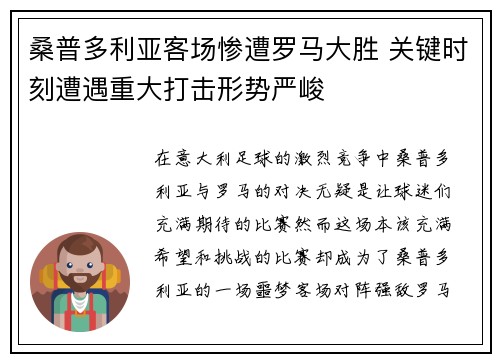 桑普多利亚客场惨遭罗马大胜 关键时刻遭遇重大打击形势严峻

在意大利足球的激烈竞争中桑普多利亚与罗马的对决无疑是让球迷们充满期待的比赛然而这场本该充满希望和挑战的比赛却成为了桑普多利亚的一场噩梦客场对阵强敌罗马